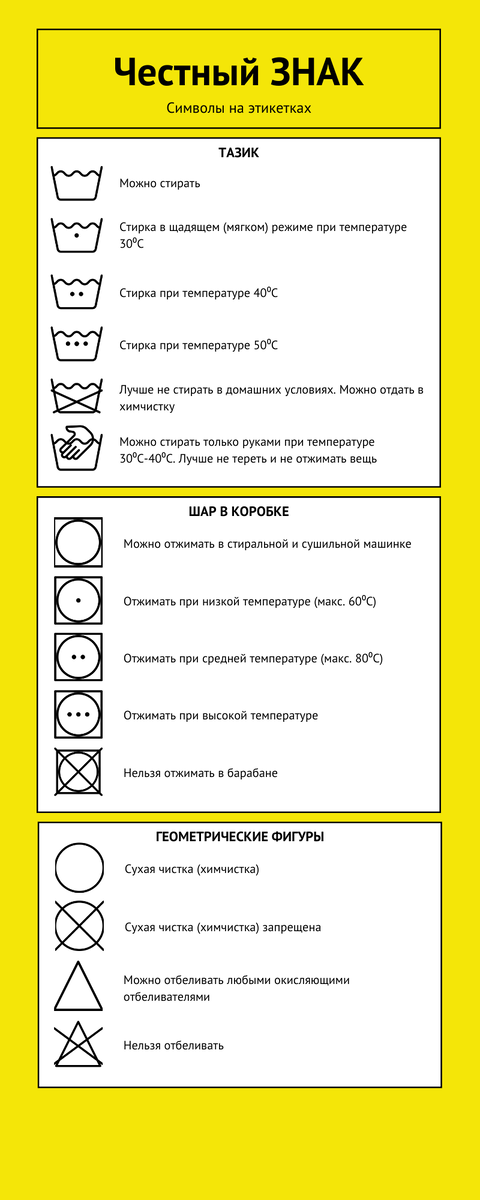 Честный ЗНАК

Символы на этикетках

ТАЗИК

Можно стирать

Стирка в щадящем (мягком) режиме при температуре $30^0C$

Стирка при температуре $40^0C$

Стирка при температуре $50^0C$

Лучше не стирать в домашних условиях. Можно отдать в химчистку

Можно стирать только руками при температуре $30^0C$-$40^0C$. Лучше не тереть и не отжимать вещь

ШАР В КОРОБКЕ

Можно отжимать в стиральной и сушильной машинке

Отжимать при низкой температуре (макс. $60^0C$)

Отжимать при средней температуре (макс. $80^0C$)

Отжимать при высокой температуре

Нельзя отжимать в барабане

ГЕОМЕТРИЧЕСКИЕ ФИГУРЫ

Сухая чистка (химчистка)

Сухая чистка (химчистка) запрещена

Можно отбеливать любыми окисляющими отбеливателями

Нельзя отбеливать